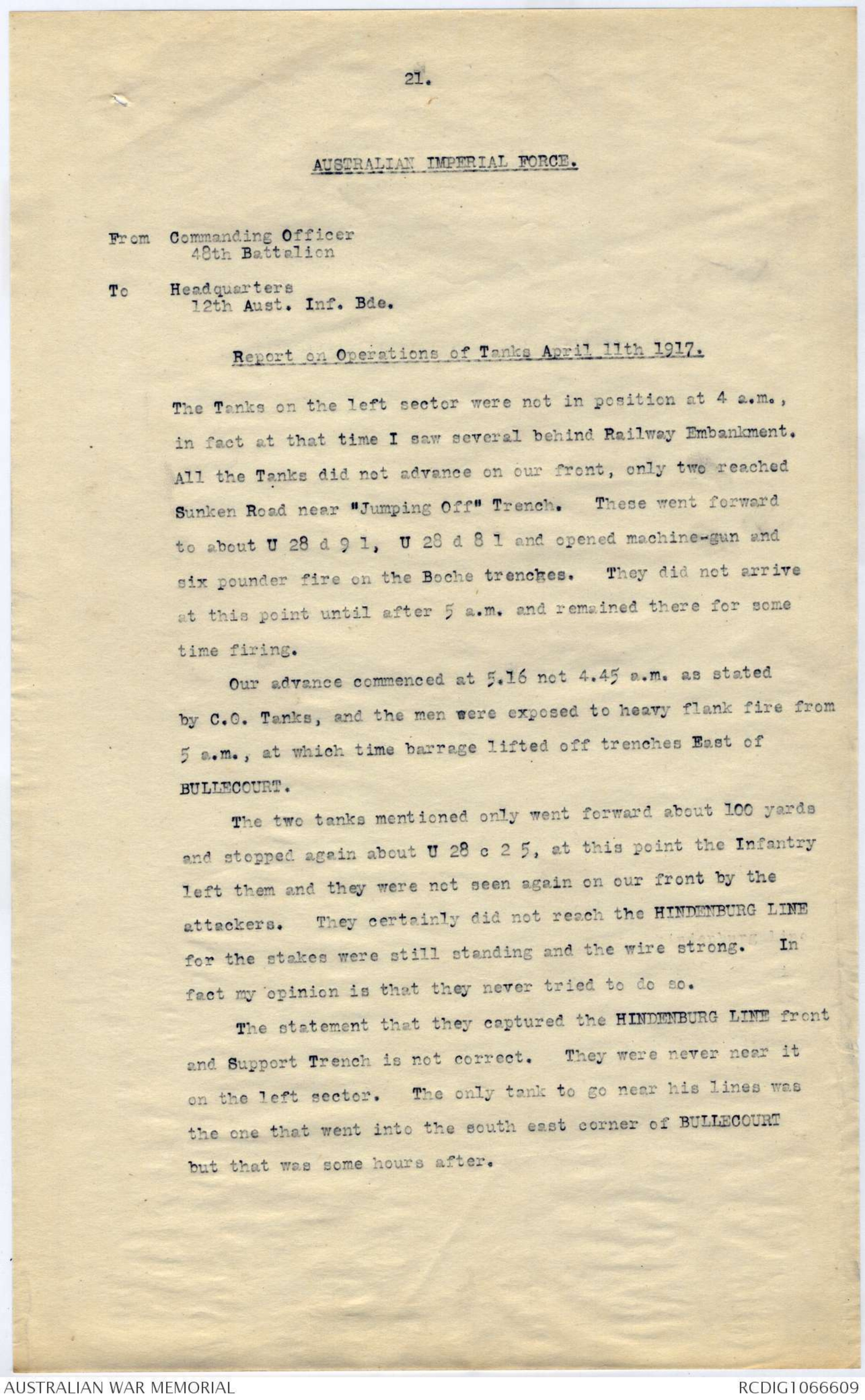 21.

AUSTRALIAN IMPERIAL FORCE.

From Commanding Officer
48th Battalion

To Headquarters
12th Aust. Inf. Bde.

Report on Operations of Tanks April 11th 1917.

The Tanks on the left sector were not in position at 4 a.m., in fact at that time I saw several behind Railway Embankment. All the Tanks did not advance on our front, only two reached Sunken Road near "Jumping Off" Trench. These went forward to about U 28 d 9 1, U 28 d 8 1 and opened machine-gun and six pounder fire on the Boche trenches. They did not arrive at this point until after 5 a.m. and remained there for some time firing.

Our advance commenced at 5.16 not 4.45 a.m. as stated by C.O. Tanks, and the men were exposed to heavy flank fire from 5 a.m., at which time barrage lifted off trenches East of BULLECOURT.

The two tanks mentioned only went forward about 100 yards and stopped again about U 28 c 2 5, at this point the Infantry left them and they were not seen again on our front by the attackers. They certainly did not reach the HINDENBURG LINE for the stakes were still standing and the wire strong. In fact my opinion is that they never tried to do so.

The statement that they captured the HINDENBURG LINE front and Support Trench is not correct. They were never near it on the left sector. The only tank to go near his lines was the one that went into the south east corner of BULLECOURT but that was some hours after.

AUSTRALIAN WAR MEMORIAL RCDIG1066609